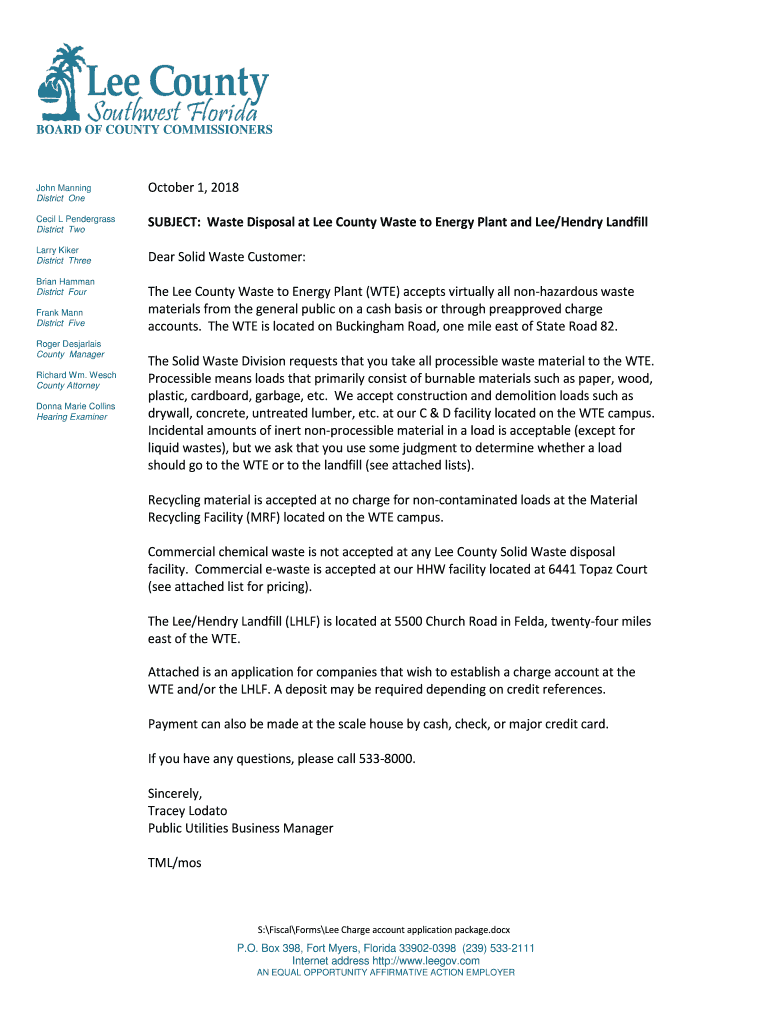 Lee County
Southwest Florida
BOARD OF COUNTY COMMISSIONERS

John Manning
District One

Cecil L Pendergrass
District Two

Larry Kiker
District Three

Brian Hamman
District Four

Frank Mann
District Five

Roger Desjarlais
County Manager

Richard Wm. Wesch
County Attorney

Donna Marie Collins
Hearing Examiner

October 1, 2018

SUBJECT: Waste Disposal at Lee County Waste to Energy Plant and Lee/Hendry Landfill

Dear Solid Waste Customer:

The Lee County Waste to Energy Plant (WTE) accepts virtually all non-hazardous waste materials from the general public on a cash basis or through preapproved charge accounts. The WTE is located on Buckingham Road, one mile east of State Road 82.

The Solid Waste Division requests that you take all processible waste material to the WTE. Processible means loads that primarily consist of burnable materials such as paper, wood, plastic, cardboard, garbage, etc. We accept construction and demolition loads such as drywall, concrete, untreated lumber, etc. at our C & D facility located on the WTE campus. Incidental amounts of inert non-processible material in a load is acceptable (except for liquid wastes), but we ask that you use some judgment to determine whether a load should go to the WTE or to the landfill (see attached lists).

Recycling material is accepted at no charge for non-contaminated loads at the Material Recycling Facility (MRF) located on the WTE campus.

Commercial chemical waste is not accepted at any Lee County Solid Waste disposal facility. Commercial e-waste is accepted at our HHW facility located at 6441 Topaz Court (see attached list for pricing).

The Lee/Hendry Landfill (LHLF) is located at 5500 Church Road in Felda, twenty-four miles east of the WTE.

Attached is an application for companies that wish to establish a charge account at the WTE and/or the LHLF. A deposit may be required depending on credit references.

Payment can also be made at the scale house by cash, check, or major credit card.

If you have any questions, please call 533-8000.

Sincerely,
Tracey Lodato
Public Utilities Business Manager

TML/mos

S:\Fiscal\Forms\Lee Charge account application package.docx

P.O. Box 398, Fort Myers, Florida 33902-0398 (239) 533-2111
Internet address http://www.leegov.com
AN EQUAL OPPORTUNITY AFFIRMATIVE ACTION EMPLOYER